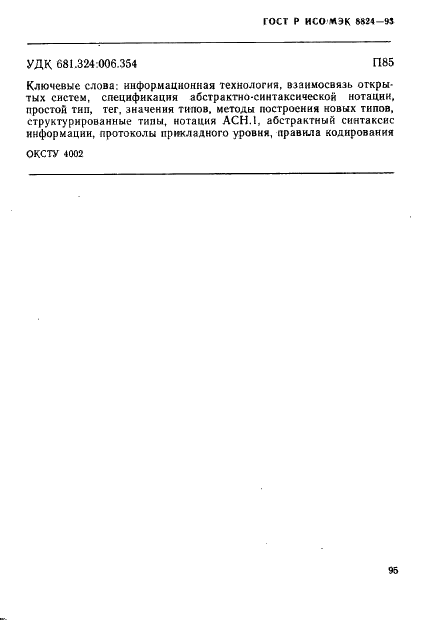 ГОСТ Р ИСО/МЭК 8824—93

УДК 681.324:006.354 П85

Ключевые слова: информационная технология, взаимосвязь открытых систем, спецификация абстрактно-синтаксической нотации, простой тип, тег, значения типов, методы построения новых типов, структурированные типы, нотация АСН.1, абстрактный синтаксис информации, протоколы прикладного уровня, правила кодирования

ОКСТУ 4002

95